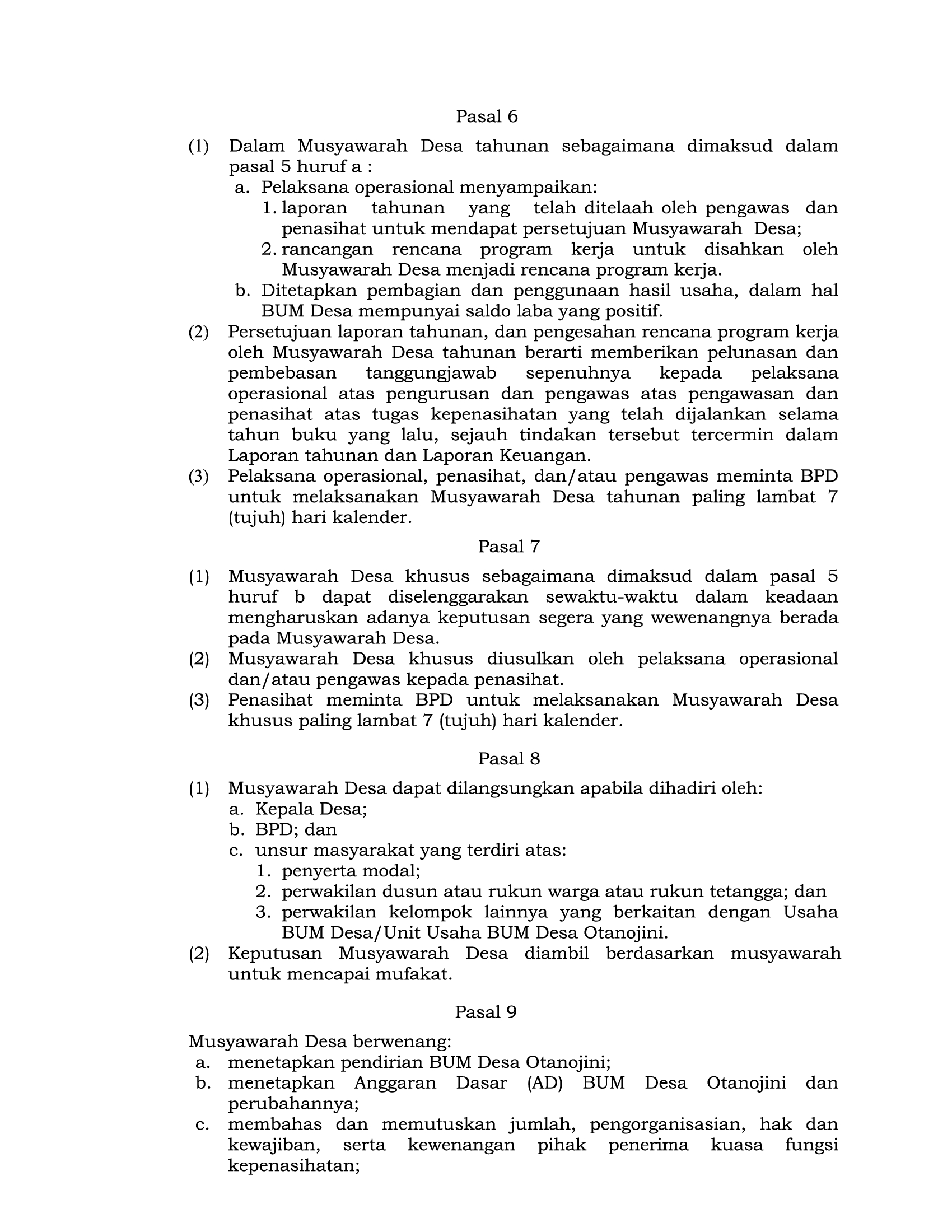 Pasal 6

(1) Dalam Musyawarah Desa tahunan sebagaimana dimaksud dalam pasal 5 huruf a :
a. Pelaksana operasional menyampaikan:
1. laporan tahunan yang telah ditelaah oleh pengawas dan penasihat untuk mendapat persetujuan Musyawarah Desa;
2. rancangan rencana program kerja untuk disahkan oleh Musyawarah Desa menjadi rencana program kerja.
b. Ditetapkan pembagian dan penggunaan hasil usaha, dalam hal BUM Desa mempunyai saldo laba yang positif.
(2) Persetujuan laporan tahunan, dan pengesahan rencana program kerja oleh Musyawarah Desa tahunan berarti memberikan pelunasan dan pembebasan tanggungjawab sepenuhnya kepada pelaksana operasional atas pengurusan dan pengawas atas pengawasan dan penasihat atas tugas kepenasihatan yang telah dijalankan selama tahun buku yang lalu, sejauh tindakan tersebut tercermin dalam Laporan tahunan dan Laporan Keuangan.
(3) Pelaksana operasional, penasihat, dan/atau pengawas meminta BPD untuk melaksanakan Musyawarah Desa tahunan paling lambat 7 (tujuh) hari kalender.

Pasal 7

(1) Musyawarah Desa khusus sebagaimana dimaksud dalam pasal 5 huruf b dapat diselenggarakan sewaktu-waktu dalam keadaan mengharuskan adanya keputusan segera yang wewenangnya berada pada Musyawarah Desa.
(2) Musyawarah Desa khusus diusulkan oleh pelaksana operasional dan/atau pengawas kepada penasihat.
(3) Penasihat meminta BPD untuk melaksanakan Musyawarah Desa khusus paling lambat 7 (tujuh) hari kalender.

Pasal 8

(1) Musyawarah Desa dapat dilangsungkan apabila dihadiri oleh:
a. Kepala Desa;
b. BPD; dan
c. unsur masyarakat yang terdiri atas:
1. penyerta modal;
2. perwakilan dusun atau rukun warga atau rukun tetangga; dan
3. perwakilan kelompok lainnya yang berkaitan dengan Usaha BUM Desa/Unit Usaha BUM Desa Otanojini.
(2) Keputusan Musyawarah Desa diambil berdasarkan musyawarah untuk mencapai mufakat.

Pasal 9

Musyawarah Desa berwenang:
a. menetapkan pendirian BUM Desa Otanojini;
b. menetapkan Anggaran Dasar (AD) BUM Desa Otanojini dan perubahannya;
c. membahas dan memutuskan jumlah, pengorganisasian, hak dan kewajiban, serta kewenangan pihak penerima kuasa fungsi kepenasihatan;